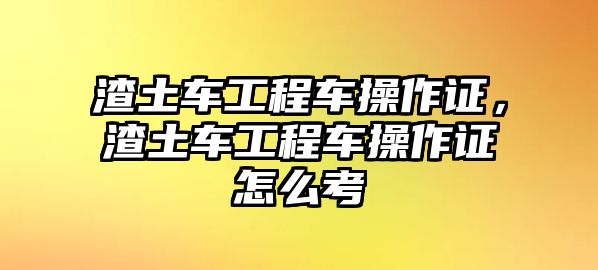 渣土车工程车操作证，渣土车工程车操作证怎么考